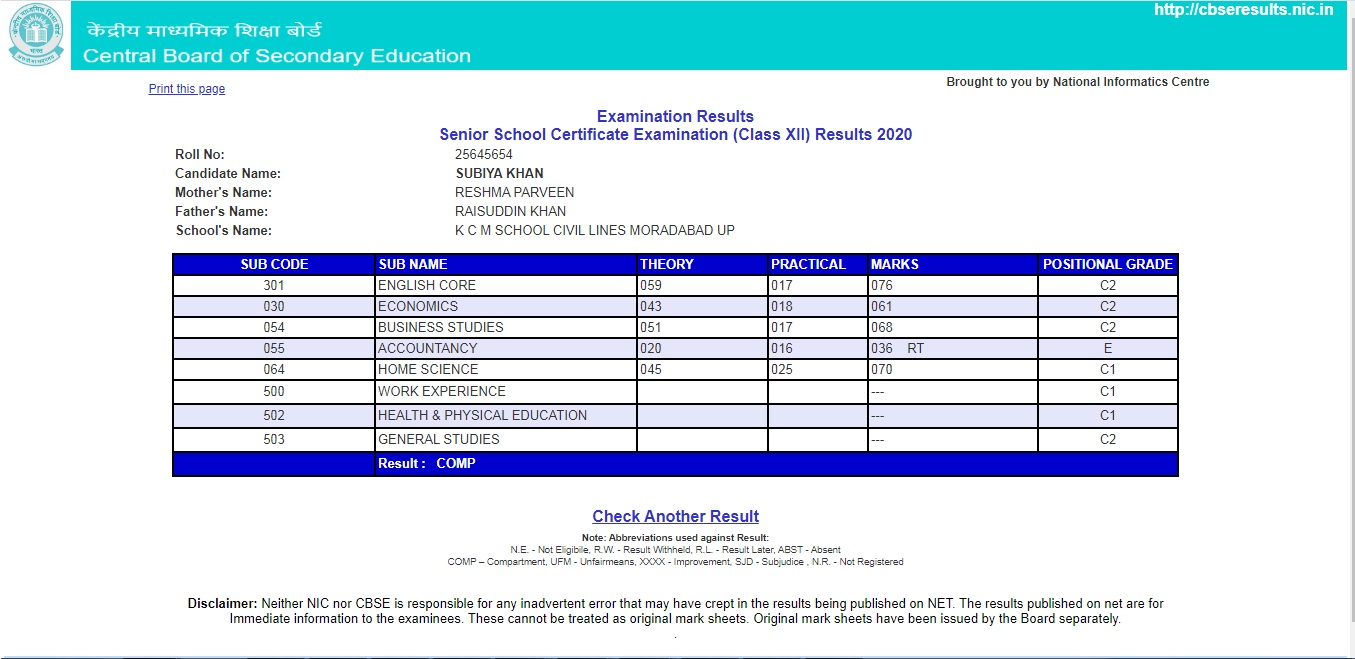 केंद्रीय माध्यमिक शिक्षा बोर्ड
Central Board of Secondary Education

http://cbseresults.nic.in

Print this page

Brought to you by National Informatics Centre

Examination Results
Senior School Certificate Examination (Class XII) Results 2020

Roll No: 25645654
Candidate Name: SUBIYA KHAN
Mother's Name: RESHMA PARVEEN
Father's Name: RAISUDDIN KHAN
School's Name: K C M SCHOOL CIVIL LINES MORADABAD UP

| SUB CODE | SUB NAME | THEORY | PRACTICAL | MARKS | POSITIONAL GRADE |
|---|---|---|---|---|---|
| 301 | ENGLISH CORE | 059 | 017 | 076 | C2 |
| 030 | ECONOMICS | 043 | 018 | 061 | C2 |
| 054 | BUSINESS STUDIES | 051 | 017 | 068 | C2 |
| 055 | ACCOUNTANCY | 020 | 016 | 036 RT | E |
| 064 | HOME SCIENCE | 045 | 025 | 070 | C1 |
| 500 | WORK EXPERIENCE | | | --- | C1 |
| 502 | HEALTH & PHYSICAL EDUCATION | | | --- | C1 |
| 503 | GENERAL STUDIES | | | --- | C2 |
| | Result : COMP | | | | |

Check Another Result

Note: Abbreviations used against Result:
N.E. - Not Eligibile, R.W. - Result Withheld, R.L. - Result Later, ABST - Absent
COMP – Compartment, UFM - Unfairmeans, XXXX - Improvement, SJD - Subjudice , N.R. - Not Registered

Disclaimer: Neither NIC nor CBSE is responsible for any inadvertent error that may have crept in the results being published on NET. The results published on net are for Immediate information to the examinees. These cannot be treated as original mark sheets. Original mark sheets have been issued by the Board separately.